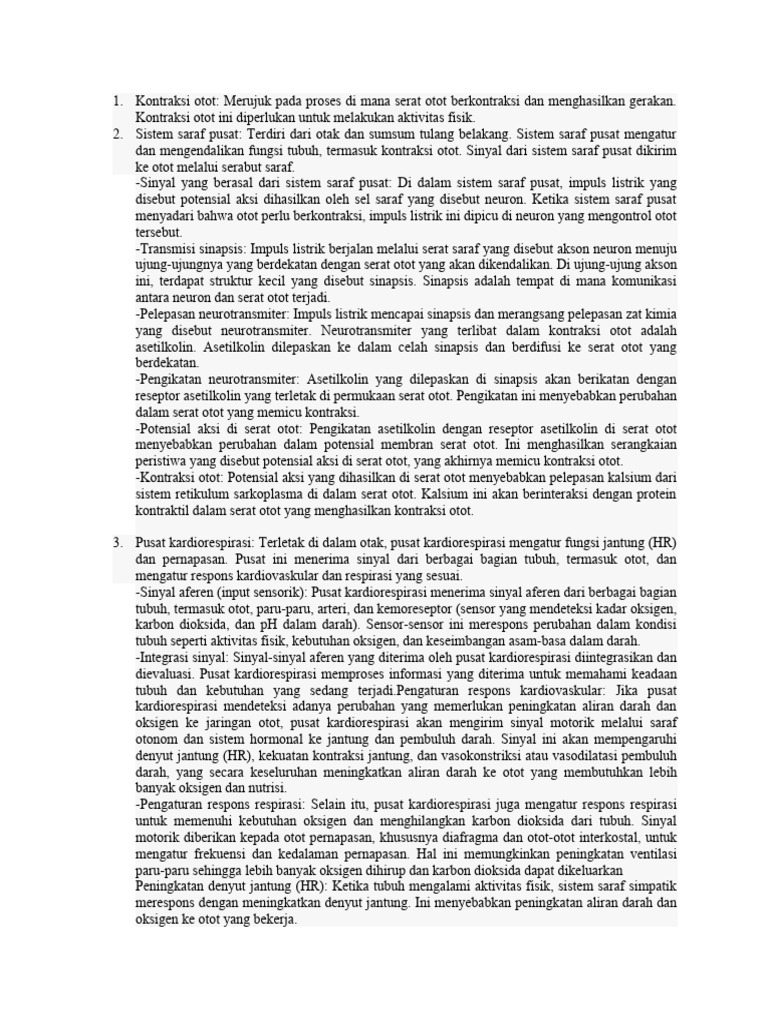 1. Kontraksi otot: Merujuk pada proses di mana serat otot berkontraksi dan menghasilkan gerakan. Kontraksi otot ini diperlukan untuk melakukan aktivitas fisik.

2. Sistem saraf pusat: Terdiri dari otak dan sumsum tulang belakang. Sistem saraf pusat mengatur dan mengendalikan fungsi tubuh, termasuk kontraksi otot. Sinyal dari sistem saraf pusat dikirim ke otot melalui serabut saraf.

-Sinyal yang berasal dari sistem saraf pusat: Di dalam sistem saraf pusat, impuls listrik yang disebut potensial aksi dihasilkan oleh sel saraf yang disebut neuron. Ketika sistem saraf pusat menyadari bahwa otot perlu berkontraksi, impuls listrik ini dipicu di neuron yang mengontrol otot tersebut.

-Transmisi sinapsis: Impuls listrik berjalan melalui serat saraf yang disebut akson neuron menuju ujung-ujungnya yang berdekatan dengan serat otot yang akan dikendalikan. Di ujung-ujung akson ini, terdapat struktur kecil yang disebut sinapsis. Sinapsis adalah tempat di mana komunikasi antara neuron dan serat otot terjadi.

-Pelepasan neurotransmiter: Impuls listrik mencapai sinapsis dan merangsang pelepasan zat kimia yang disebut neurotransmiter. Neurotransmiter yang terlibat dalam kontraksi otot adalah asetilkolin. Asetilkolin dilepaskan ke dalam celah sinapsis dan berdifusi ke serat otot yang berdekatan.

-Pengikatan neurotransmiter: Asetilkolin yang dilepaskan di sinapsis akan berikatan dengan reseptor asetilkolin yang terletak di permukaan serat otot. Pengikatan ini menyebabkan perubahan dalam serat otot yang memicu kontraksi.

-Potensial aksi di serat otot: Pengikatan asetilkolin dengan reseptor asetilkolin di serat otot menyebabkan perubahan dalam potensial membran serat otot. Ini menghasilkan serangkaian peristiwa yang disebut potensial aksi di serat otot, yang akhirnya memicu kontraksi otot.

-Kontraksi otot: Potensial aksi yang dihasilkan di serat otot menyebabkan pelepasan kalsium dari sistem retikulum sarkoplasma di dalam serat otot. Kalsium ini akan berinteraksi dengan protein kontraktil dalam serat otot yang menghasilkan kontraksi otot.

3. Pusat kardiorespirasi: Terletak di dalam otak, pusat kardiorespirasi mengatur fungsi jantung (HR) dan pernapasan. Pusat ini menerima sinyal dari berbagai bagian tubuh, termasuk otot, dan mengatur respons kardiovaskular dan respirasi yang sesuai.

-Sinyal aferen (input sensorik): Pusat kardiorespirasi menerima sinyal aferen dari berbagai bagian tubuh, termasuk otot, paru-paru, arteri, dan kemoreseptor (sensor yang mendeteksi kadar oksigen, karbon dioksida, dan pH dalam darah). Sensor-sensor ini merespons perubahan dalam kondisi tubuh seperti aktivitas fisik, kebutuhan oksigen, dan keseimbangan asam-basa dalam darah.

-Integrasi sinyal: Sinyal-sinyal aferen yang diterima oleh pusat kardiorespirasi diintegrasikan dan dievaluasi. Pusat kardiorespirasi memproses informasi yang diterima untuk memahami keadaan tubuh dan kebutuhan yang sedang terjadi.Pengaturan respons kardiovaskular: Jika pusat kardiorespirasi mendeteksi adanya perubahan yang memerlukan peningkatan aliran darah dan oksigen ke jaringan otot, pusat kardiorespirasi akan mengirim sinyal motorik melalui saraf otonom dan sistem hormonal ke jantung dan pembuluh darah. Sinyal ini akan mempengaruhi denyut jantung (HR), kekuatan kontraksi jantung, dan vasokonstriksi atau vasodilatasi pembuluh darah, yang secara keseluruhan meningkatkan aliran darah ke otot yang membutuhkan lebih banyak oksigen dan nutrisi.

-Pengaturan respons respirasi: Selain itu, pusat kardiorespirasi juga mengatur respons respirasi untuk memenuhi kebutuhan oksigen dan menghilangkan karbon dioksida dari tubuh. Sinyal motorik diberikan kepada otot pernapasan, khususnya diafragma dan otot-otot interkostal, untuk mengatur frekuensi dan kedalaman pernapasan. Hal ini memungkinkan peningkatan ventilasi paru-paru sehingga lebih banyak oksigen dihirup dan karbon dioksida dapat dikeluarkan
Peningkatan denyut jantung (HR): Ketika tubuh mengalami aktivitas fisik, sistem saraf simpatik merespons dengan meningkatkan denyut jantung. Ini menyebabkan peningkatan aliran darah dan oksigen ke otot yang bekerja.